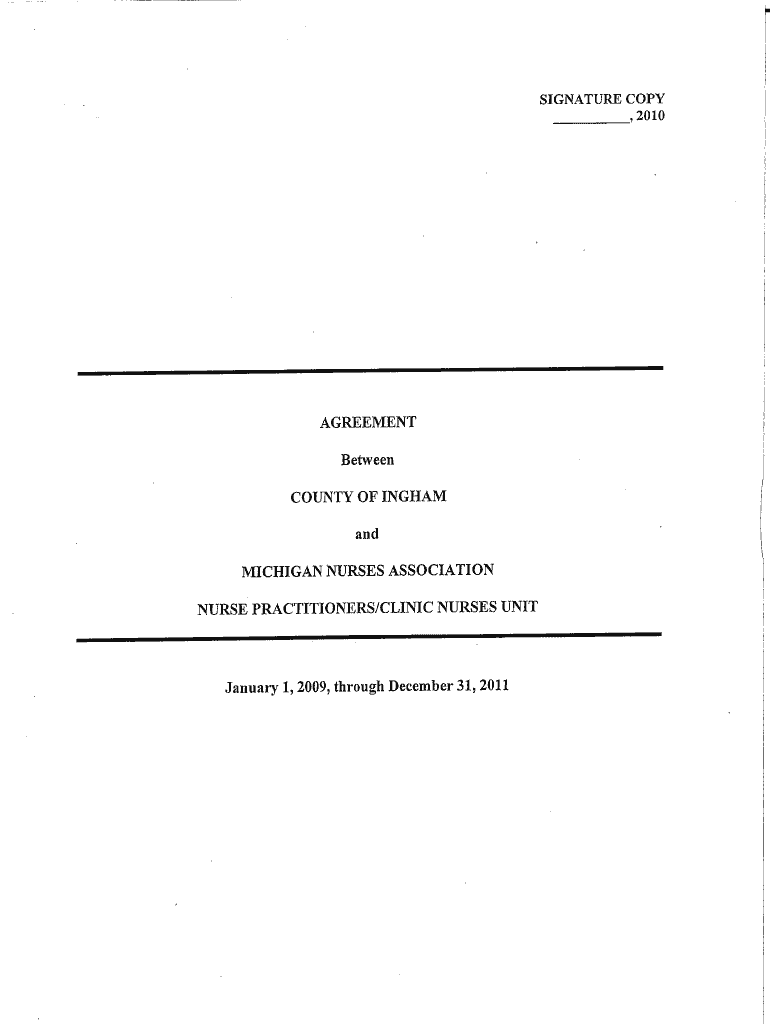 SIGNATURE COPY
____, 2010

AGREEMENT

Between

COUNTY OF INGHAM

and

MICHIGAN NURSES ASSOCIATION

NURSE PRACTITIONERS/CLINIC NURSES UNIT

January 1, 2009, through December 31, 2011